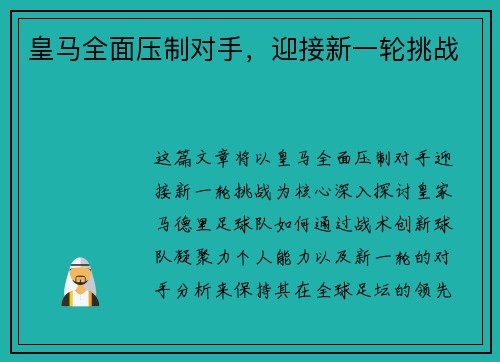 皇马全面压制对手，迎接新一轮挑战

这篇文章将以皇马全面压制对手迎接新一轮挑战为核心深入探讨皇家马德里足球队如何通过战术创新球队凝聚力个人能力以及新一轮的对手分析来保持其在全球足坛的领先